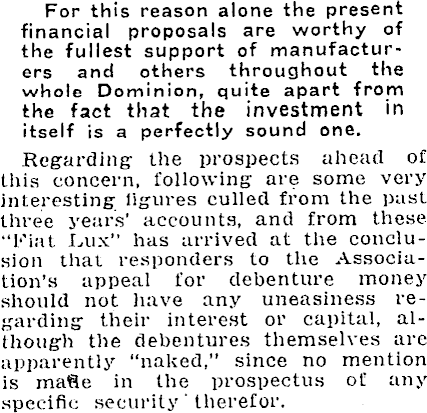 For this reason alone the present financial proposals are worthy of the fullest support of manufacturers and others throughout the whole Dominion, quite apart from the fact that the investment in itself is a perfectly sound one.

Regarding the prospects ahead of this concern, following are some very interesting figures culled from the past three years' accounts, and from these "Fiat Lux" has arrived at the conclusion that responders to the Association's appeal for debenture money should not have any uneasiness regarding their interest or capital, although the debentures themselves are apparently "naked," since no mention is made in the prospectus of any specific security therefor.